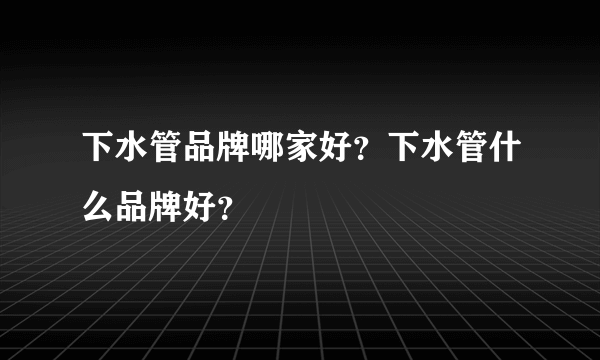 下水管品牌哪家好？下水管什么品牌好？